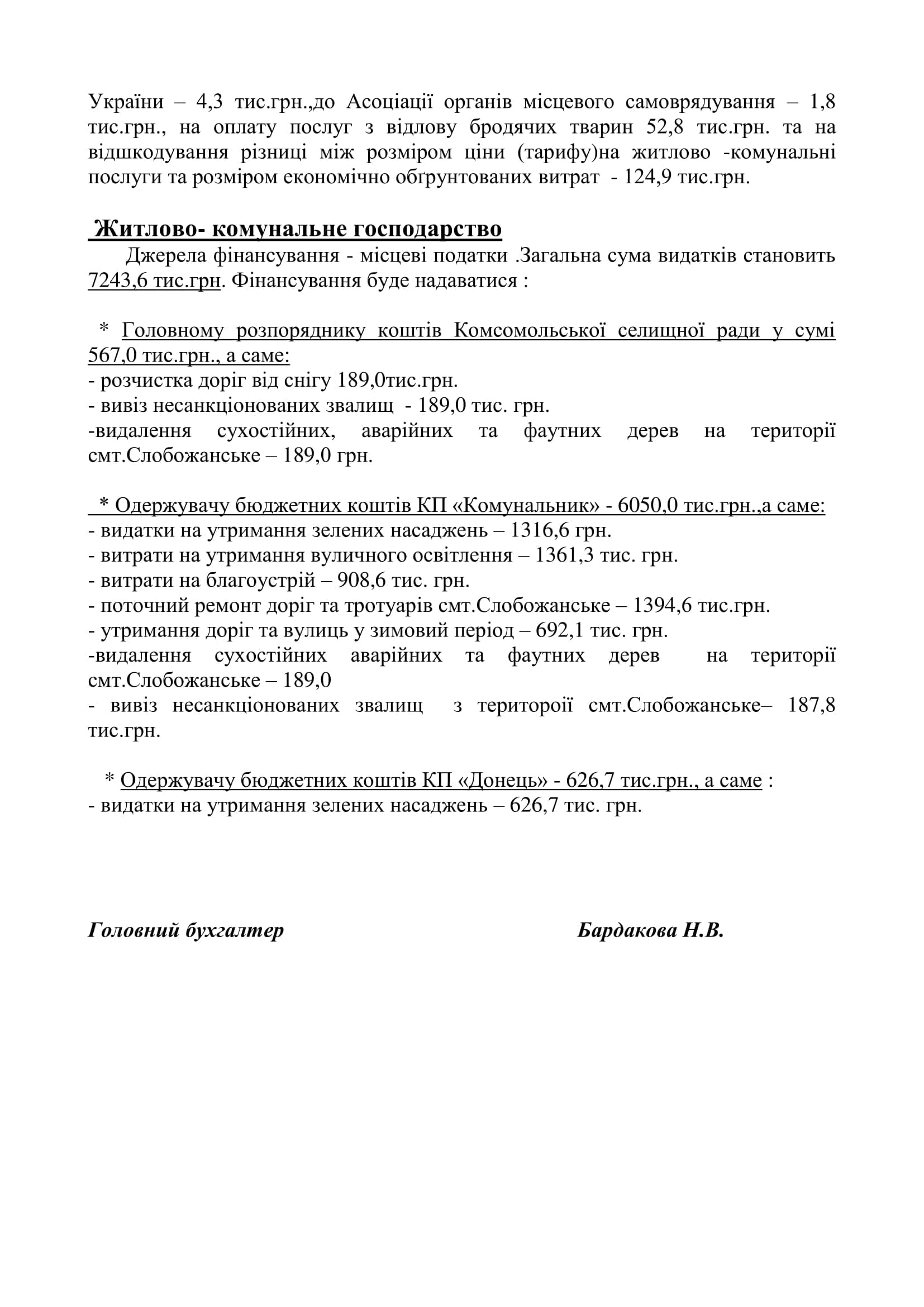 України – 4,3 тис.грн.,до Асоціації органів місцевого самоврядування – 1,8 тис.грн., на оплату послуг з відлову бродячих тварин 52,8 тис.грн. та на відшкодування різниці між розміром ціни (тарифу)на житлово -комунальні послуги та розміром економічно обґрунтованих витрат - 124,9 тис.грн.

Житлово- комунальне господарство

Джерела фінансування - місцеві податки .Загальна сума видатків становить 7243,6 тис.грн. Фінансування буде надаватися :

* Головному розпоряднику коштів Комсомольської селищної ради у сумі 567,0 тис.грн., а саме:
- розчистка доріг від снігу 189,0тис.грн.
- вивіз несанкціонованих звалищ - 189,0 тис. грн.
-видалення сухостійних, аварійних та фаутних дерев на території смт.Слобожанське – 189,0 грн.

* Одержувачу бюджетних коштів КП «Комунальник» - 6050,0 тис.грн.,а саме:
- видатки на утримання зелених насаджень – 1316,6 грн.
- витрати на утримання вуличного освітлення – 1361,3 тис. грн.
- витрати на благоустрій – 908,6 тис. грн.
- поточний ремонт доріг та тротуарів смт.Слобожанське – 1394,6 тис.грн.
- утримання доріг та вулиць у зимовий період – 692,1 тис. грн.
-видалення сухостійних аварійних та фаутних дерев на території смт.Слобожанське – 189,0
- вивіз несанкціонованих звалищ з територоії смт.Слобожанське– 187,8 тис.грн.

* Одержувачу бюджетних коштів КП «Донець» - 626,7 тис.грн., а саме :
- видатки на утримання зелених насаджень – 626,7 тис. грн.

Головний бухгалтер Бардакова Н.В.